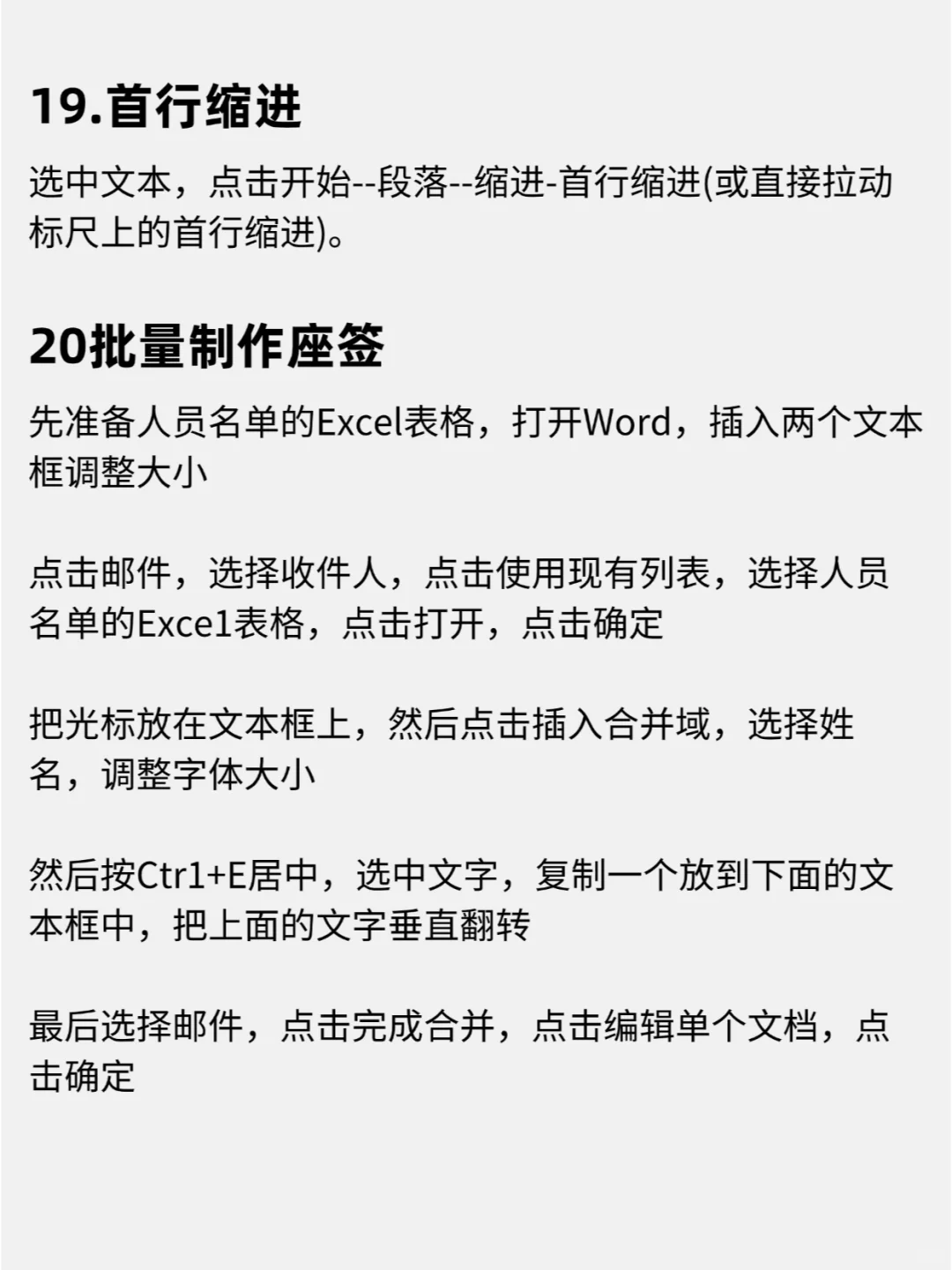 19.首行缩进

选中文本，点击开始--段落--缩进-首行缩进(或直接拉动标尺上的首行缩进)。

20批量制作座签

先准备人员名单的Excel表格，打开Word，插入两个文本框调整大小

点击邮件，选择收件人，点击使用现有列表，选择人员名单的Exce1表格，点击打开，点击确定

把光标放在文本框上，然后点击插入合并域，选择姓名，调整字体大小

然后按Ctr1+E居中，选中文字，复制一个放到下面的文本框中，把上面的文字垂直翻转

最后选择邮件，点击完成合并，点击编辑单个文档，点击确定